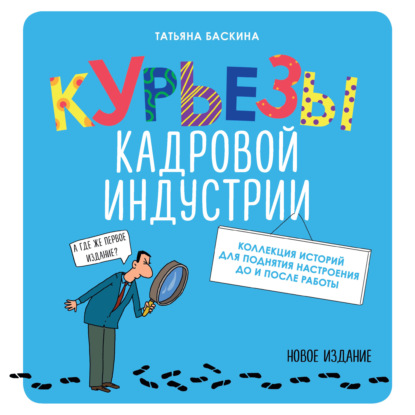 ТАТЬЯНА БАСКИНА

КУРЬЕЗЫ КАДРОВОЙ ИНДУСТРИИ

А ГДЕ ЖЕ ПЕРВОЕ ИЗДАНИЕ?

КОЛЛЕКЦИЯ ИСТОРИЙ ДЛЯ ПОДНЯТИЯ НАСТРОЕНИЯ ДО И ПОСЛЕ РАБОТЫ

НОВОЕ ИЗДАНИЕ